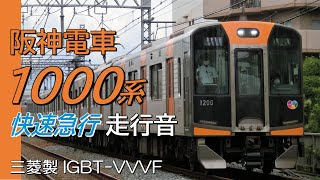 阪神電車

1000系

快速急行 走行音

三菱製 IGBT-VVVF

1206